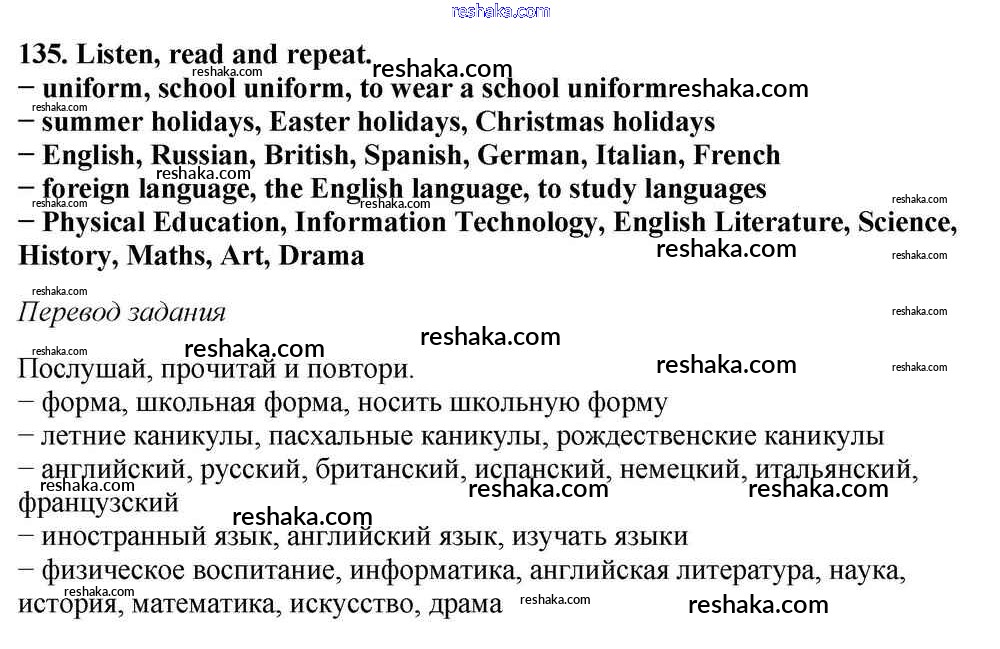 135. Listen, read and repeat.

− uniform, school uniform, to wear a school uniform
− summer holidays, Easter holidays, Christmas holidays
− English, Russian, British, Spanish, German, Italian, French
− foreign language, the English language, to study languages
− Physical Education, Information Technology, English Literature, Science, History, Maths, Art, Drama

Перевод задания

Послушай, прочитай и повтори.
− форма, школьная форма, носить школьную форму
− летние каникулы, пасхальные каникулы, рождественские каникулы
− английский, русский, британский, испанский, немецкий, итальянский, французский
− иностранный язык, английский язык, изучать языки
− физическое воспитание, информатика, английская литература, наука, история, математика, искусство, драма

reshaka.com